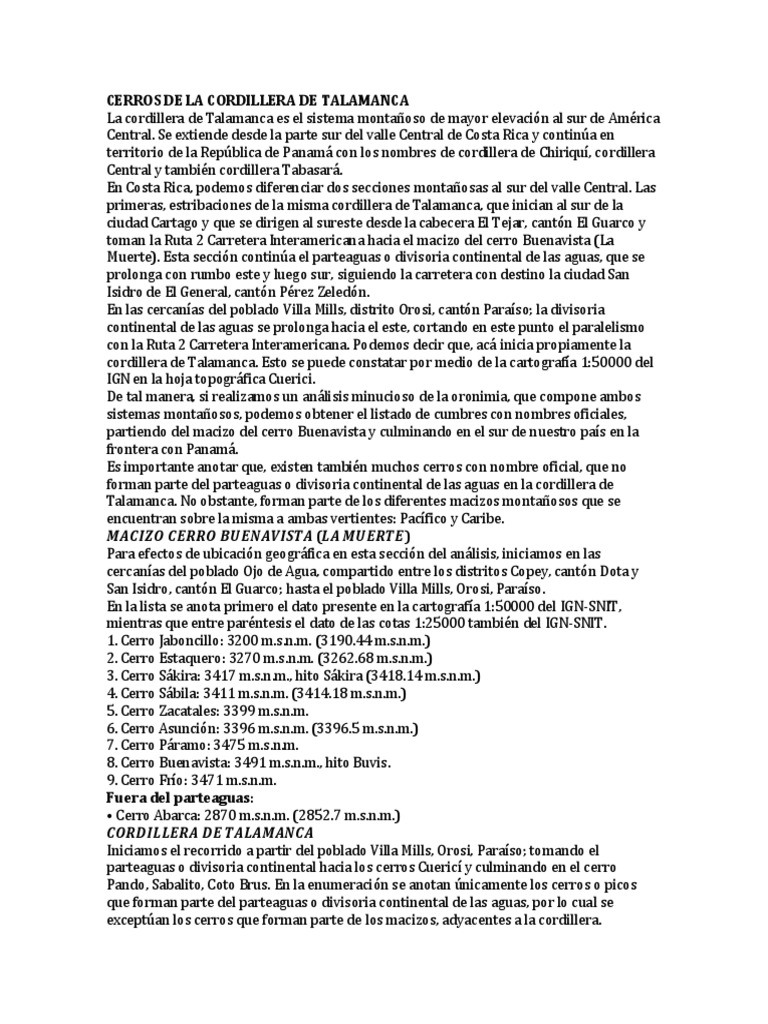 CERROS DE LA CORDILLERA DE TALAMANCA
La cordillera de Talamanca es el sistema montañoso de mayor elevación al sur de América Central. Se extiende desde la parte sur del valle Central de Costa Rica y continúa en territorio de la República de Panamá con los nombres de cordillera de Chiriquí, cordillera Central y también cordillera Tabasará.
En Costa Rica, podemos diferenciar dos secciones montañosas al sur del valle Central. Las primeras, estribaciones de la misma cordillera de Talamanca, que inician al sur de la ciudad Cartago y que se dirigen al sureste desde la cabecera El Tejar, cantón El Guarco y toman la Ruta 2 Carretera Interamericana hacia el macizo del cerro Buenavista (La Muerte). Esta sección continúa el parteaguas o divisoria continental de las aguas, que se prolonga con rumbo este y luego sur, siguiendo la carretera con destino la ciudad San Isidro de El General, cantón Pérez Zeledón.
En las cercanías del poblado Villa Mills, distrito Orosi, cantón Paraíso; la divisoria continental de las aguas se prolonga hacia el este, cortando en este punto el paralelismo con la Ruta 2 Carretera Interamericana. Podemos decir que, acá inicia propiamente la cordillera de Talamanca. Esto se puede constatar por medio de la cartografía 1:50000 del IGN en la hoja topográfica Cuerici.
De tal manera, si realizamos un análisis minucioso de la oronimia, que compone ambos sistemas montañosos, podemos obtener el listado de cumbres con nombres oficiales, partiendo del macizo del cerro Buenavista y culminando en el sur de nuestro país en la frontera con Panamá.
Es importante anotar que, existen también muchos cerros con nombre oficial, que no forman parte del parteaguas o divisoria continental de las aguas en la cordillera de Talamanca. No obstante, forman parte de los diferentes macizos montañosos que se encuentran sobre la misma a ambas vertientes: Pacífico y Caribe.
MACIZO CERRO BUENAVISTA (LA MUERTE)
Para efectos de ubicación geográfica en esta sección del análisis, iniciamos en las cercanías del poblado Ojo de Agua, compartido entre los distritos Copey, cantón Dota y San Isidro, cantón El Guarco; hasta el poblado Villa Mills, Orosi, Paraíso.
En la lista se anota primero el dato presente en la cartografía 1:50000 del IGN-SNIT, mientras que entre paréntesis el dato de las cotas 1:25000 también del IGN-SNIT.
1. Cerro Jaboncillo: 3200 m.s.n.m. (3190.44 m.s.n.m.)
2. Cerro Estaquero: 3270 m.s.n.m. (3262.68 m.s.n.m.)
3. Cerro Sákira: 3417 m.s.n.m., hito Sákira (3418.14 m.s.n.m.)
4. Cerro Sábila: 3411 m.s.n.m. (3414.18 m.s.n.m.)
5. Cerro Zacatales: 3399 m.s.n.m.
6. Cerro Asunción: 3396 m.s.n.m. (3396.5 m.s.n.m.)
7. Cerro Páramo: 3475 m.s.n.m.
8. Cerro Buenavista: 3491 m.s.n.m., hito Buvis.
9. Cerro Frío: 3471 m.s.n.m.
Fuera del parteaguas:
• Cerro Abarca: 2870 m.s.n.m. (2852.7 m.s.n.m.)
CORDILLERA DE TALAMANCA
Iniciamos el recorrido a partir del poblado Villa Mills, Orosi, Paraíso; tomando el parteaguas o divisoria continental hacia los cerros Cuericí y culminando en el cerro Pando, Sabalito, Coto Brus. En la enumeración se anotan únicamente los cerros o picos que forman parte del parteaguas o divisoria continental de las aguas, por lo cual se exceptúan los cerros que forman parte de los macizos, adyacentes a la cordillera.